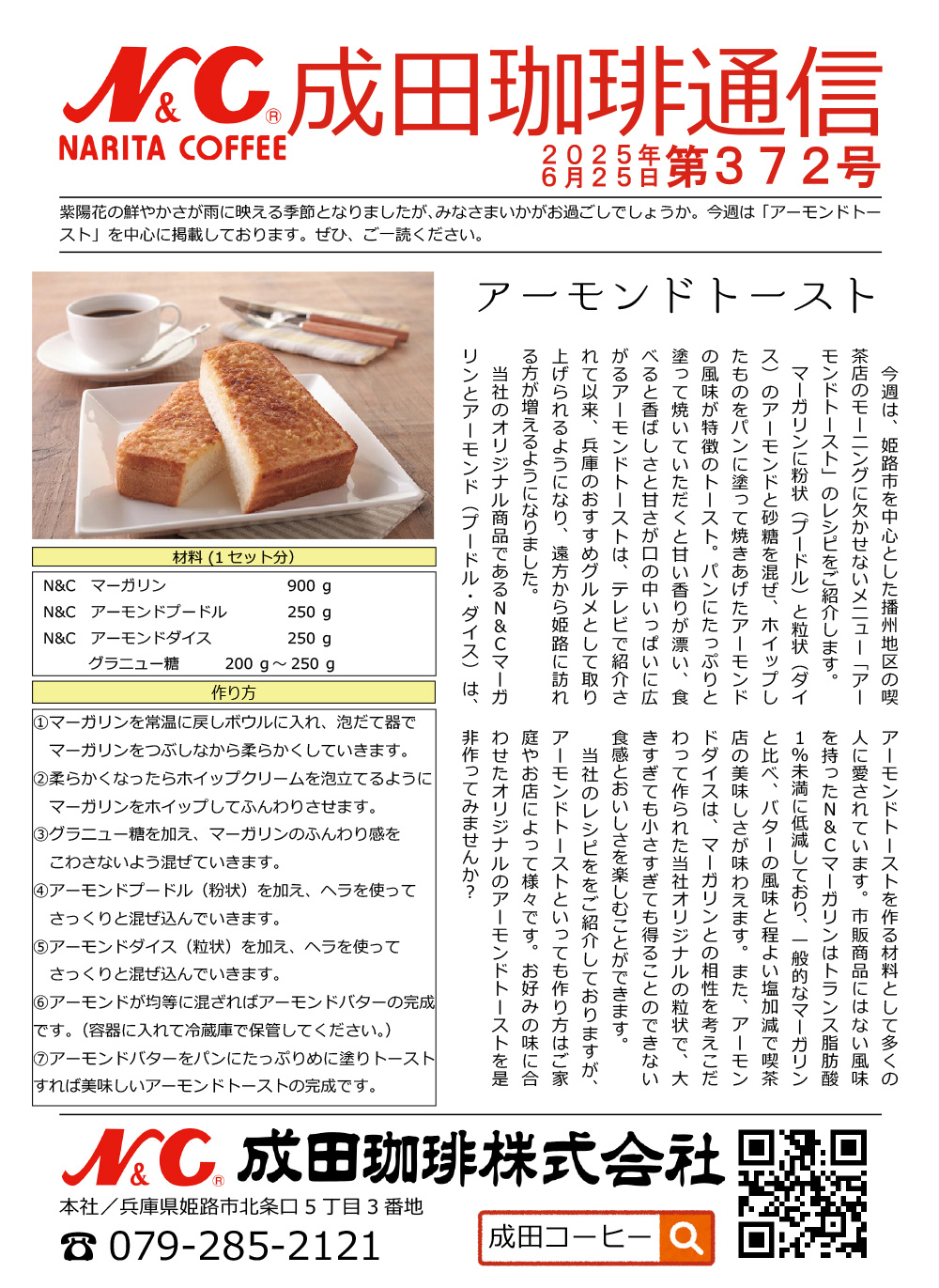 N&C®
NARITA COFFEE
成田珈琲通信
2025年6月25日 第372号

紫陽花の鮮やかさが雨に映える季節となりましたが、みなさまいかがお過ごしでしょうか。今週は「アーモンドトースト」を中心に掲載しております。ぜひ、ご一読ください。

アーモンドトースト

今週は、姫路市を中心とした播州地区の喫茶店のモーニングに欠かせないメニュー「アーモンドトースト」のレシピをご紹介します。

マーガリンに粉状（プードル）と粒状（ダイス）のアーモンドと砂糖を混ぜ、ホイップしたものをパンに塗って焼きあげたアーモンドの風味が特徴のトースト。パンにたっぷりと塗って焼いていただくと甘い香りが漂い、食べると香ばしさと甘さが口の中いっぱいに広がるアーモンドトーストは、テレビで紹介されて以来、兵庫のおすすめグルメとして取り上げられるようになり、遠方から姫路に訪れる方が増えるようになりました。

当社のオリジナル商品であるN&Cマーガリンとアーモンド（プードル・ダイス）は、アーモンドトーストを作る材料として多くの人に愛されています。市販商品にはない風味を持ったN&Cマーガリンはトランス脂肪酸1%未満に低減しており、一般的なマーガリンと比べ、バターの風味と程よい塩加減で喫茶店の美味しさが味わえます。また、アーモンドダイスは、マーガリンとの相性を考えこだわって作られた当社オリジナルの粒状で、大きすぎても小さすぎても得ることのできない食感とおいしさを楽しむことができます。

当社のレシピをご紹介しておりますが、アーモンドトーストといっても作り方はご家庭やお店によって様々です。お好みの味に合わせたオリジナルのアーモンドトーストを是非作ってみませんか？

材料（1セット分）
| | | |
|---|---|---|
| N&C | マーガリン | 900 g |
| N&C | アーモンドプードル | 250 g |
| N&C | アーモンドダイス | 250 g |
| | グラニュー糖 | 200 g～250 g |

作り方
①マーガリンを常温に戻しボウルに入れ、泡だて器でマーガリンをつぶしなから柔らかくしていきます。
②柔らかくなったらホイップクリームを泡立てるようにマーガリンをホイップしてふんわりさせます。
③グラニュー糖を加え、マーガリンのふんわり感をこわさないよう混ぜていきます。
④アーモンドプードル（粉状）を加え、ヘラを使ってさっくりと混ぜ込んでいきます。
⑤アーモンドダイス（粒状）を加え、ヘラを使ってさっくりと混ぜ込んでいきます。
⑥アーモンドが均等に混ざればアーモンドバターの完成です。（容器に入れて冷蔵庫で保管してください。）
⑦アーモンドバターをパンにたっぷりめに塗りトーストすれば美味しいアーモンドトーストの完成です。

N&C® 成田珈琲株式会社
本社／兵庫県姫路市北条口5丁目3番地
☎ 079-285-2121
成田コーヒー